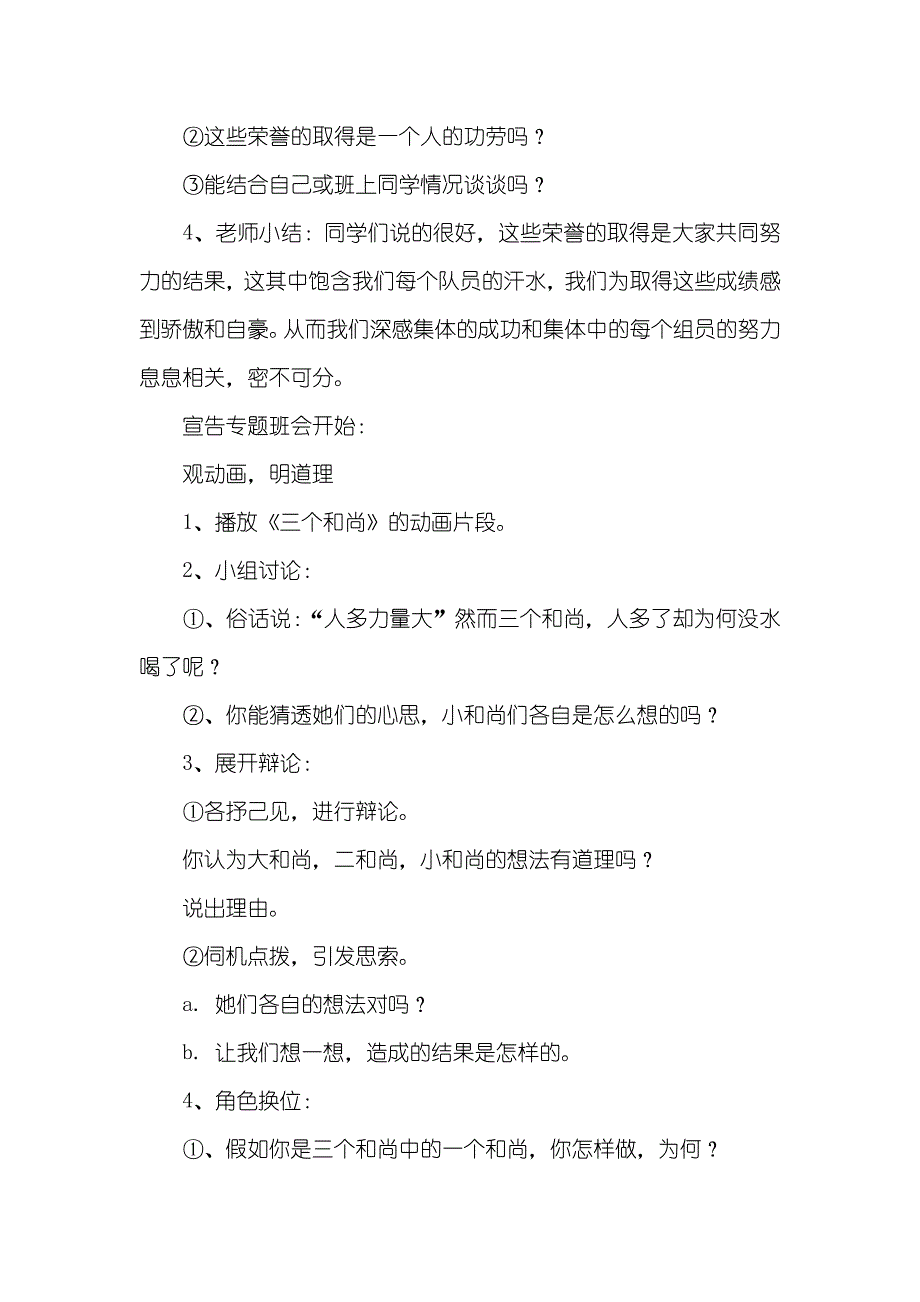 ②这些荣誉的取得是一个人的功劳吗？

③能结合自己或班上同学情况谈谈吗？

4、老师小结：同学们说的很好，这些荣誉的取得是大家共同努力的结果，这其中饱含我们每个队员的汗水，我们为取得这些成绩感到骄傲和自豪。从而我们深感集体的成功和集体中的每个组员的努力息息相关，密不可分。

宣告专题班会开始：

观动画，明道理

1、播放《三个和尚》的动画片段。

2、小组讨论：

①、俗话说：“人多力量大”然而三个和尚，人多了却为何没水喝了呢？

②、你能猜透她们的心思，小和尚们各自是怎么想的吗？

3、展开辩论：

①各抒己见，进行辩论。

你认为大和尚，二和尚，小和尚的想法有道理吗？

说出理由。

②伺机点拨，引发思索。

a. 她们各自的想法对吗？

b. 让我们想一想，造成的结果是怎样的。

4、角色换位：

①、假如你是三个和尚中的一个和尚，你怎样做，为何？